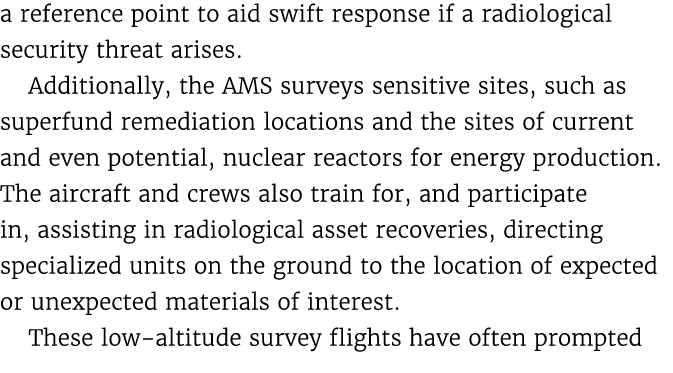 a reference point to aid swift response if a radiological security threat arises.

Additionally, the AMS surveys sensitive sites, such as superfund remediation locations and the sites of current and even potential, nuclear reactors for energy production. The aircraft and crews also train for, and participate in, assisting in radiological asset recoveries, directing specialized units on the ground to the location of expected or unexpected materials of interest.

These low-altitude survey flights have often prompted